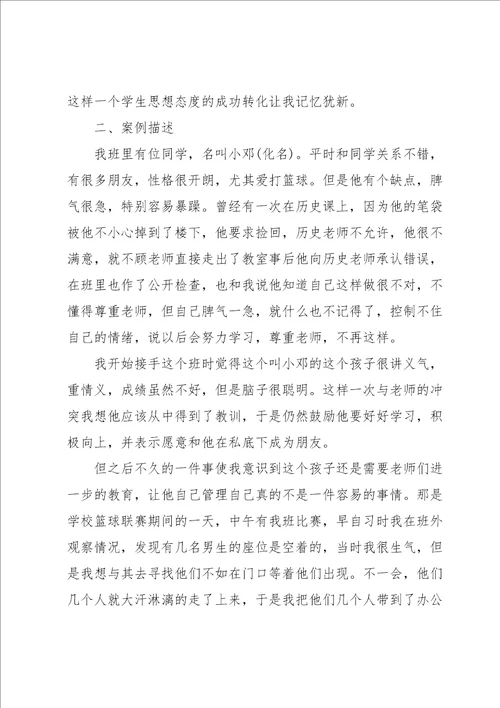 这样一个学生思想态度的成功转化让我记忆犹新。

二、案例描述

我班里有位同学，名叫小邓(化名)。平时和同学关系不错，有很多朋友，性格很开朗，尤其爱打篮球。但是他有个缺点，脾气很急，特别容易暴躁。曾经有一次在历史课上，因为他的笔袋被他不小心掉到了楼下，他要求捡回，历史老师不允许，他很不满意，就不顾老师直接走出了教室事后他向历史老师承认错误，在班里也作了公开检查，也和我说他知道自己这样做很不对，不懂得尊重老师，但自己脾气一急，就什么也不记得了，控制不住自己的情绪，说以后会努力学习，尊重老师，不再这样。

我开始接手这个班时觉得这个叫小邓的这个孩子很讲义气，重情义，成绩虽然不好，但是脑子很聪明。这样一次与老师的冲突我想他应该从中得到了教训，于是仍然鼓励他要好好学习，积极向上，并表示愿意和他在私底下成为朋友。

但之后不久的一件事使我意识到这个孩子还是需要老师们进一步的教育，让他自己管理自己真的不是一件容易的事情。那是学校篮球联赛期间的一天，中午有我班比赛，早自习时我在班外观察情况，发现有几名男生的座位是空着的，当时我很生气，但是我想与其去寻找他们不如在门口等着他们出现。不一会，他们几个人就大汗淋漓的走了上来，于是我把他们几个人带到了办公